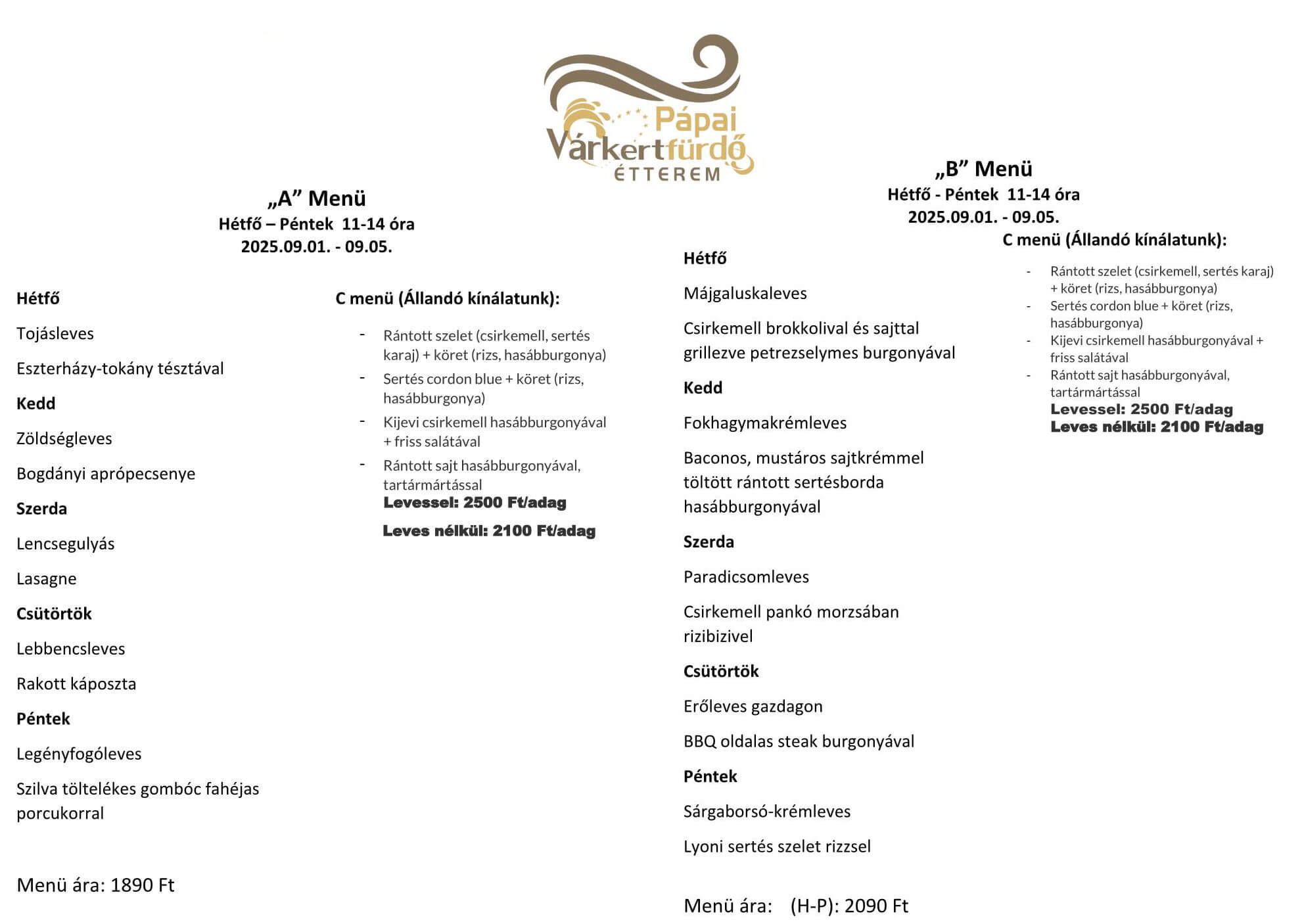 Pápai Várkertfürdő ÉTTEREM

„A” Menü
Hétfő – Péntek 11-14 óra
2025.09.01. - 09.05.

Hétfő

Tojásleves

Eszterházy-tokány tésztával

Kedd

Zöldségleves

Bogdányi aprópecsenye

Szerda

Lencsegulyás

Lasagne

Csütörtök

Lebbencsleves

Rakott káposzta

Péntek

Legényfogóleves

Szilva töltelékes gombóc fahéjas porcukorral

Menü ára: 1890 Ft

C menü (Állandó kínálatunk):

- Rántott szelet (csirkemell, sertés karaj) + köret (rizs, hasábburgonya)
- Sertés cordon blue + köret (rizs, hasábburgonya)
- Kijevi csirkemell hasábburgonyával + friss salátával
- Rántott sajt hasábburgonyával, tartármártással

Levessel: 2500 Ft/adag

Leves nélkül: 2100 Ft/adag

„B” Menü
Hétfő - Péntek 11-14 óra
2025.09.01. - 09.05.

Hétfő

Májgaluskaleves

Csirkemell brokkolival és sajttal grillezve petrezselymes burgonyával

Kedd

Fokhagymakrémleves

Baconos, mustáros sajtkrémmel töltött rántott sertésborda hasábburgonyával

Szerda

Paradicsomleves

Csirkemell pankó morzsában rizibizivel

Csütörtök

Erőleves gazdagon

BBQ oldalas steak burgonyával

Péntek

Sárgaborsó-krémleves

Lyoni sertés szelet rizzsel

Menü ára: (H-P): 2090 Ft

C menü (Állandó kínálatunk):

- Rántott szelet (csirkemell, sertés karaj) + köret (rizs, hasábburgonya)
- Sertés cordon blue + köret (rizs, hasábburgonya)
- Kijevi csirkemell hasábburgonyával + friss salátával
- Rántott sajt hasábburgonyával, tartármártással

Levessel: 2500 Ft/adag
Leves nélkül: 2100 Ft/adag